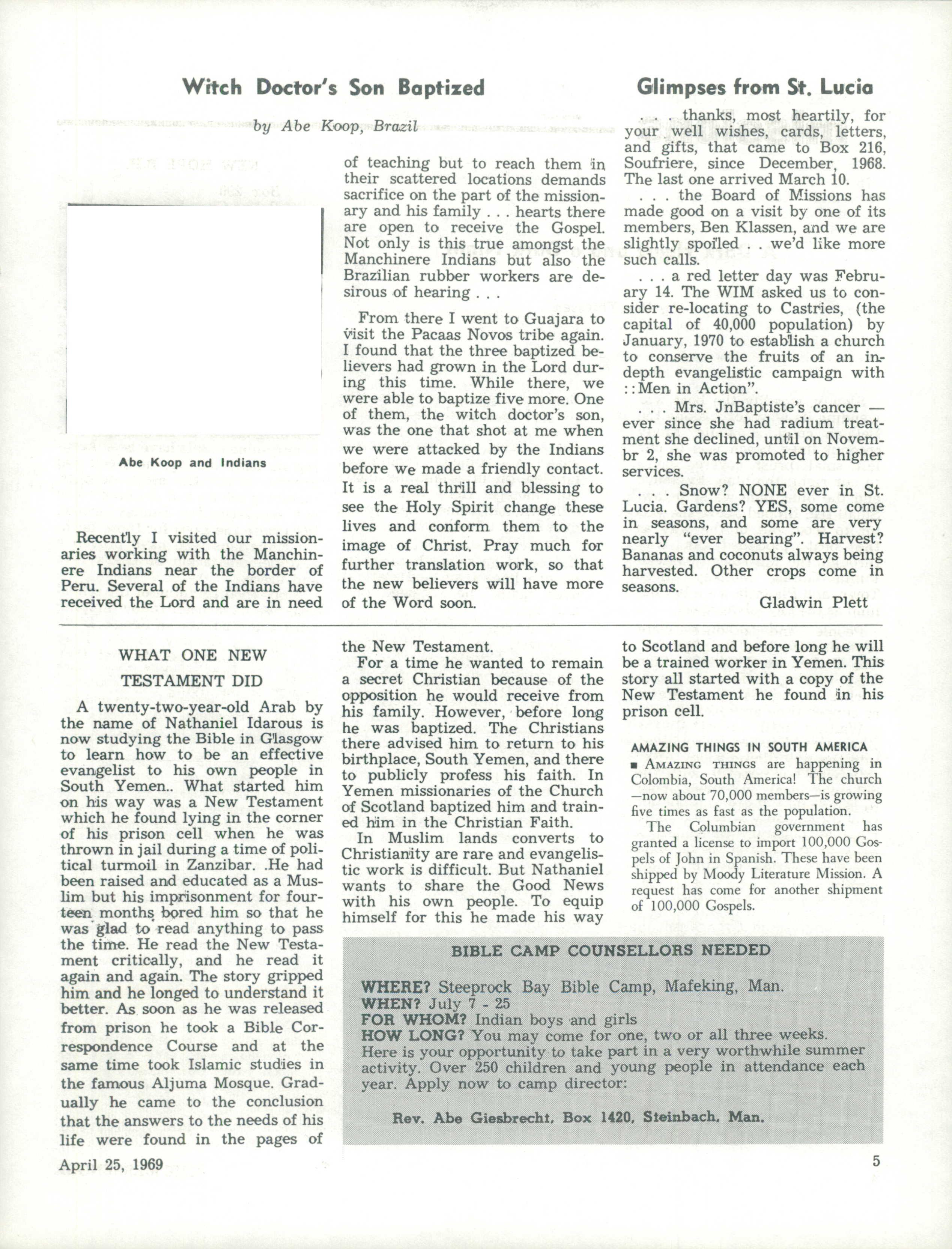 Witch Doctor's Son Baptized

by Abe Koop, Brazil

Abe Koop and Indians

Recently I visited our missionaries working with the Manchinere Indians near the border of Peru. Several of the Indians have received the Lord and are in need of teaching but to reach them in their scattered locations demands sacrifice on the part of the missionary and his family . . . hearts there are open to receive the Gospel. Not only is this true amongst the Manchinere Indians but also the Brazilian rubber workers are desirous of hearing . . .

From there I went to Guajara to visit the Pacaas Novos tribe again. I found that the three baptized believers had grown in the Lord during this time. While there, we were able to baptize five more. One of them, the witch doctor's son, was the one that shot at me when we were attacked by the Indians before we made a friendly contact. It is a real thrill and blessing to see the Holy Spirit change these lives and conform them to the image of Christ. Pray much for further translation work, so that the new believers will have more of the Word soon.

Glimpses from St. Lucia

. . . thanks, most heartily, for your well wishes, cards, letters, and gifts, that came to Box 216, Soufriere, since December, 1968. The last one arrived March 10.

. . . the Board of Missions has made good on a visit by one of its members, Ben Klassen, and we are slightly spoiled . . we'd like more such calls.

. . . a red letter day was February 14. The WIM asked us to consider re-locating to Castries, (the capital of 40,000 population) by January, 1970 to establish a church to conserve the fruits of an in-depth evangelistic campaign with ::Men in Action".

. . . Mrs. JnBaptiste's cancer — ever since she had radium treatment she declined, until on Novembr 2, she was promoted to higher services.

. . . Snow? NONE ever in St. Lucia. Gardens? YES, some come in seasons, and some are very nearly "ever bearing". Harvest? Bananas and coconuts always being harvested. Other crops come in seasons.

Gladwin Plett

WHAT ONE NEW TESTAMENT DID

A twenty-two-year-old Arab by the name of Nathaniel Idarous is now studying the Bible in Glasgow to learn how to be an effective evangelist to his own people in South Yemen.. What started him on his way was a New Testament which he found lying in the corner of his prison cell when he was thrown in jail during a time of political turmoil in Zanzibar. .He had been raised and educated as a Muslim but his imprisonment for fourteen months bored him so that he was glad to read anything to pass the time. He read the New Testament critically, and he read it again and again. The story gripped him and he longed to understand it better. As soon as he was released from prison he took a Bible Correspondence Course and at the same time took Islamic studies in the famous Aljuma Mosque. Gradually he came to the conclusion that the answers to the needs of his life were found in the pages of the New Testament.

For a time he wanted to remain a secret Christian because of the opposition he would receive from his family. However, before long he was baptized. The Christians there advised him to return to his birthplace, South Yemen, and there to publicly profess his faith. In Yemen missionaries of the Church of Scotland baptized him and trained him in the Christian Faith.

In Muslim lands converts to Christianity are rare and evangelistic work is difficult. But Nathaniel wants to share the Good News with his own people. To equip himself for this he made his way to Scotland and before long he will be a trained worker in Yemen. This story all started with a copy of the New Testament he found in his prison cell.

AMAZING THINGS IN SOUTH AMERICA

■ AMAZING THINGS are happening in Colombia, South America! The church —now about 70,000 members—is growing five times as fast as the population.

The Columbian government has granted a license to import 100,000 Gospels of John in Spanish. These have been shipped by Moody Literature Mission. A request has come for another shipment of 100,000 Gospels.

BIBLE CAMP COUNSELLORS NEEDED

WHERE? Steeprock Bay Bible Camp, Mafeking, Man.
WHEN? July 7 - 25
FOR WHOM? Indian boys and girls
HOW LONG? You may come for one, two or all three weeks.
Here is your opportunity to take part in a very worthwhile summer activity. Over 250 children and young people in attendance each year. Apply now to camp director:

Rev. Abe Giesbrecht, Box 1420, Steinbach, Man.

April 25, 1969

5